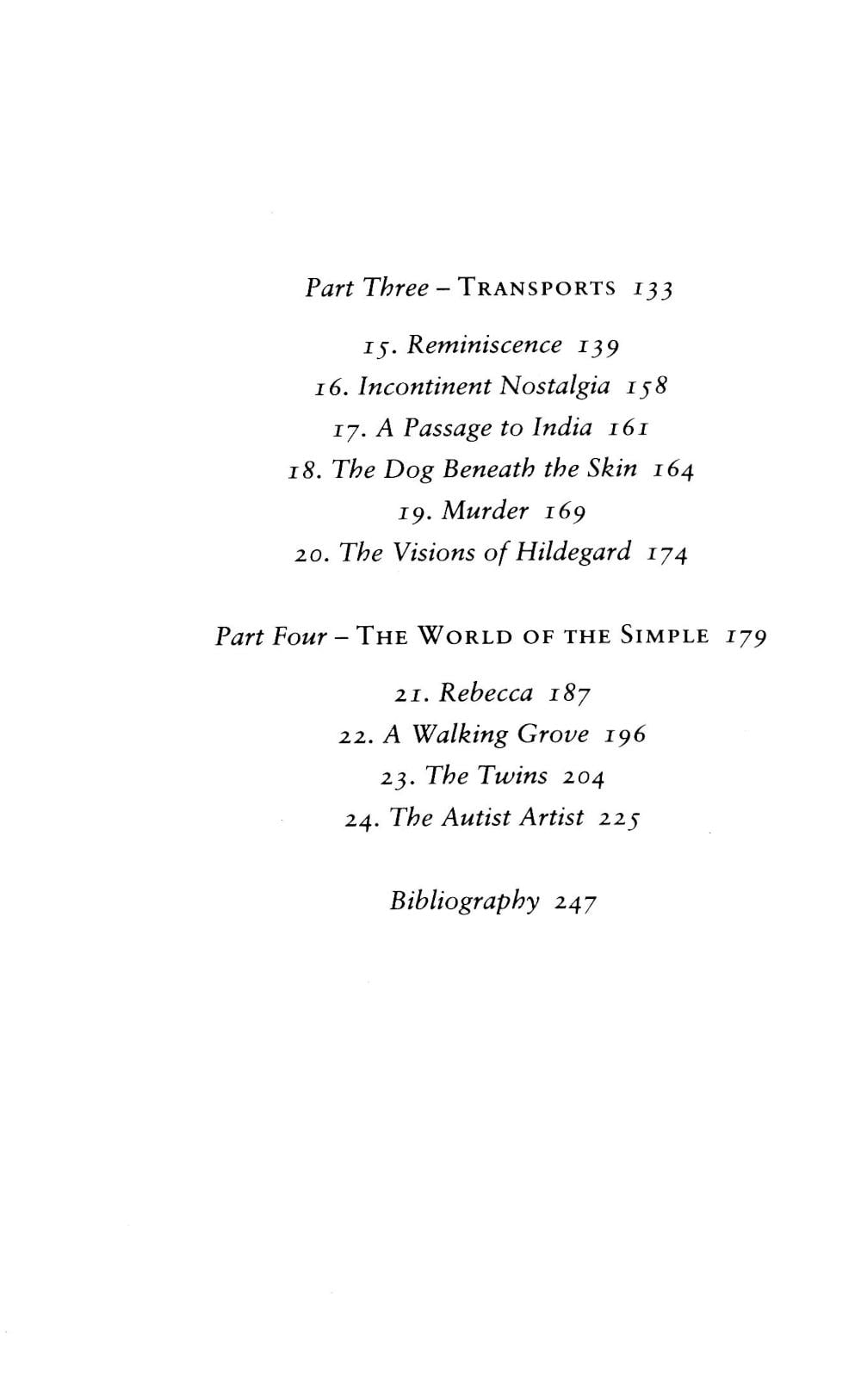 Part Three – TRANSPORTS 133

15. Reminiscence 139
16. Incontinent Nostalgia 158
17. A Passage to India 161
18. The Dog Beneath the Skin 164
19. Murder 169
20. The Visions of Hildegard 174

Part Four – THE WORLD OF THE SIMPLE 179

21. Rebecca 187
22. A Walking Grove 196
23. The Twins 204
24. The Autist Artist 225

Bibliography 247